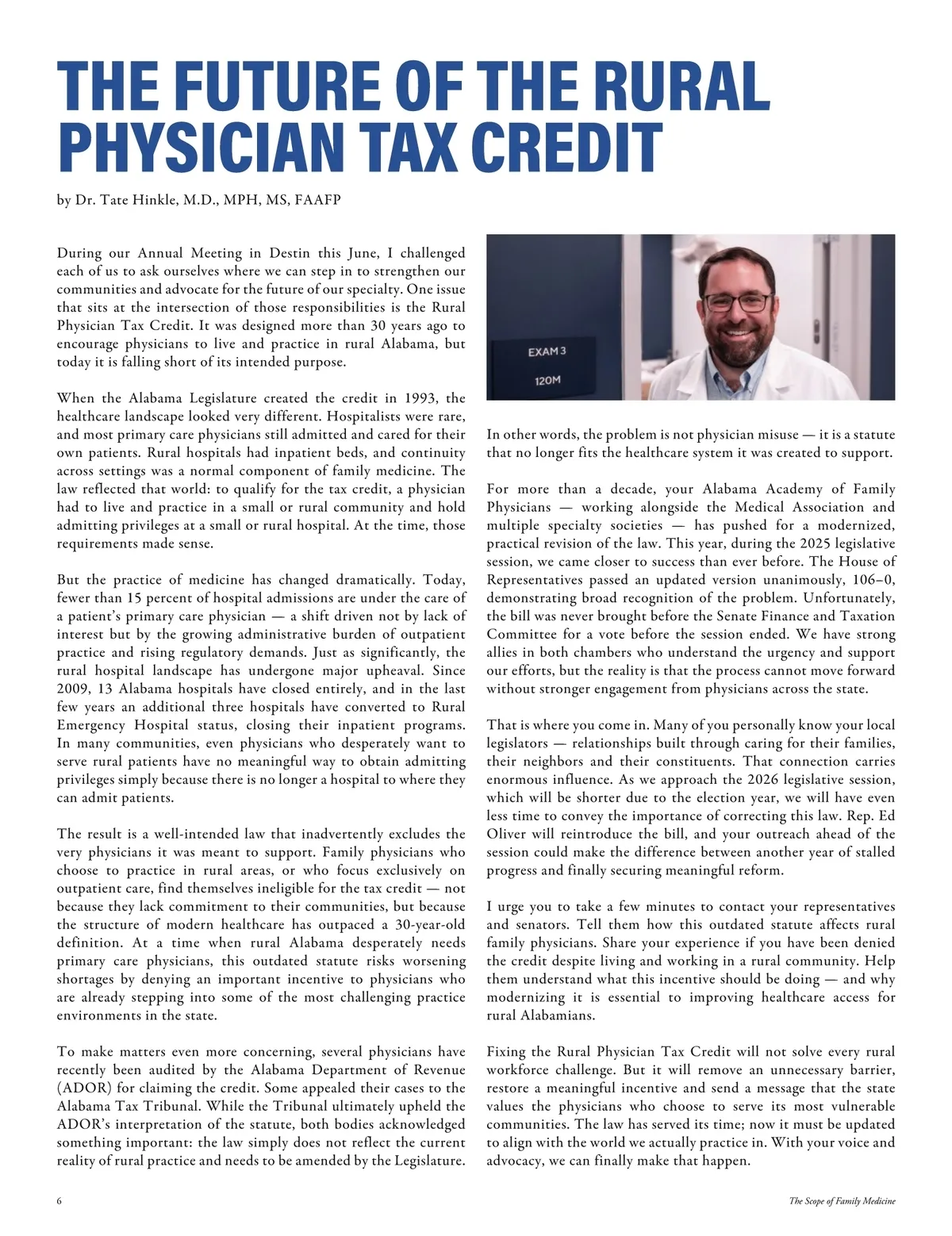 THE FUTURE OF THE RURAL PHYSICIAN TAX CREDIT

by Dr. Tate Hinkle, M.D., MPH, MS, FAAFP

During our Annual Meeting in Destin this June, I challenged each of us to ask ourselves where we can step in to strengthen our communities and advocate for the future of our specialty. One issue that sits at the intersection of those responsibilities is the Rural Physician Tax Credit. It was designed more than 30 years ago to encourage physicians to live and practice in rural Alabama, but today it is falling short of its intended purpose.

When the Alabama Legislature created the credit in 1993, the healthcare landscape looked very different. Hospitalists were rare, and most primary care physicians still admitted and cared for their own patients. Rural hospitals had inpatient beds, and continuity across settings was a normal component of family medicine. The law reflected that world: to qualify for the tax credit, a physician had to live and practice in a small or rural community and hold admitting privileges at a small or rural hospital. At the time, those requirements made sense.

But the practice of medicine has changed dramatically. Today, fewer than 15 percent of hospital admissions are under the care of a patient's primary care physician — a shift driven not by lack of interest but by the growing administrative burden of outpatient practice and rising regulatory demands. Just as significantly, the rural hospital landscape has undergone major upheaval. Since 2009, 13 Alabama hospitals have closed entirely, and in the last few years an additional three hospitals have converted to Rural Emergency Hospital status, closing their inpatient programs. In many communities, even physicians who desperately want to serve rural patients have no meaningful way to obtain admitting privileges simply because there is no longer a hospital to where they can admit patients.

The result is a well-intended law that inadvertently excludes the very physicians it was meant to support. Family physicians who choose to practice in rural areas, or who focus exclusively on outpatient care, find themselves ineligible for the tax credit — not because they lack commitment to their communities, but because the structure of modern healthcare has outpaced a 30-year-old definition. At a time when rural Alabama desperately needs primary care physicians, this outdated statute risks worsening shortages by denying an important incentive to physicians who are already stepping into some of the most challenging practice environments in the state.

To make matters even more concerning, several physicians have recently been audited by the Alabama Department of Revenue (ADOR) for claiming the credit. Some appealed their cases to the Alabama Tax Tribunal. While the Tribunal ultimately upheld the ADOR's interpretation of the statute, both bodies acknowledged something important: the law simply does not reflect the current reality of rural practice and needs to be amended by the Legislature.

EXAM 3
120M

In other words, the problem is not physician misuse — it is a statute that no longer fits the healthcare system it was created to support.

For more than a decade, your Alabama Academy of Family Physicians — working alongside the Medical Association and multiple specialty societies — has pushed for a modernized, practical revision of the law. This year, during the 2025 legislative session, we came closer to success than ever before. The House of Representatives passed an updated version unanimously, 106–0, demonstrating broad recognition of the problem. Unfortunately, the bill was never brought before the Senate Finance and Taxation Committee for a vote before the session ended. We have strong allies in both chambers who understand the urgency and support our efforts, but the reality is that the process cannot move forward without stronger engagement from physicians across the state.

That is where you come in. Many of you personally know your local legislators — relationships built through caring for their families, their neighbors and their constituents. That connection carries enormous influence. As we approach the 2026 legislative session, which will be shorter due to the election year, we will have even less time to convey the importance of correcting this law. Rep. Ed Oliver will reintroduce the bill, and your outreach ahead of the session could make the difference between another year of stalled progress and finally securing meaningful reform.

I urge you to take a few minutes to contact your representatives and senators. Tell them how this outdated statute affects rural family physicians. Share your experience if you have been denied the credit despite living and working in a rural community. Help them understand what this incentive should be doing — and why modernizing it is essential to improving healthcare access for rural Alabamians.

Fixing the Rural Physician Tax Credit will not solve every rural workforce challenge. But it will remove an unnecessary barrier, restore a meaningful incentive and send a message that the state values the physicians who choose to serve its most vulnerable communities. The law has served its time; now it must be updated to align with the world we actually practice in. With your voice and advocacy, we can finally make that happen.

6

The Scope of Family Medicine